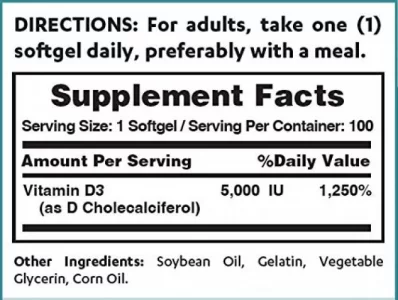 DIRECTIONS: For adults, take one (1) softgel daily, preferably with a meal.

Supplement Facts

Serving Size: 1 Softgel / Serving Per Container: 100

| Amount Per Serving | | %Daily Value |
|---|---|---|
| Vitamin D3 (as D Cholecalciferol) | 5,000 IU | 1,250% |

Other Ingredients: Soybean Oil, Gelatin, Vegetable Glycerin, Corn Oil.